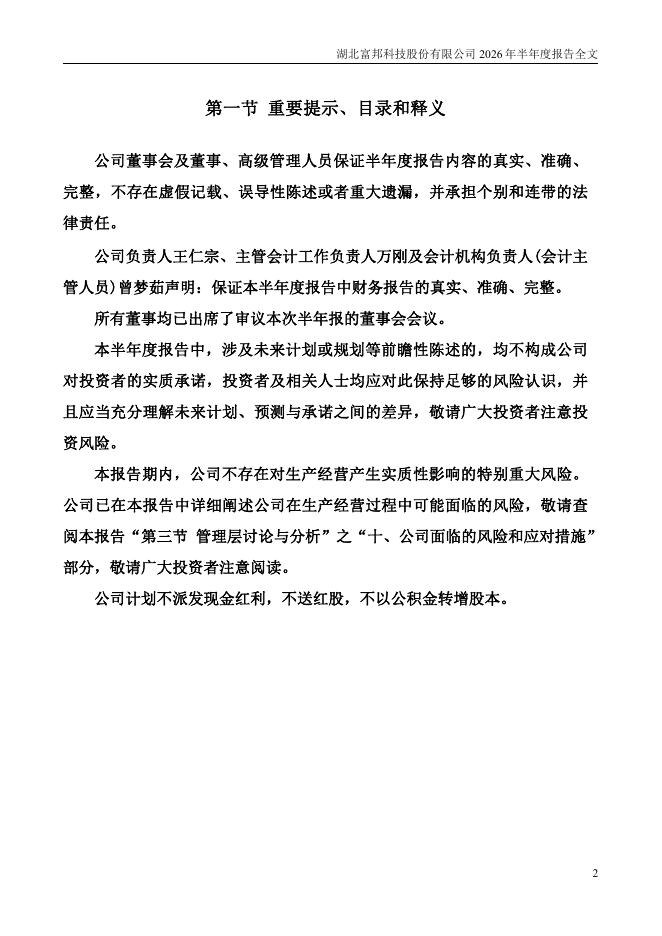 湖北富邦科技股份有限公司 2026 年半年度报告全文

第一节 重要提示、目录和释义

公司董事会及董事、高级管理人员保证半年度报告内容的真实、准确、完整，不存在虚假记载、误导性陈述或者重大遗漏，并承担个别和连带的法律责任。

公司负责人王仁宗、主管会计工作负责人万刚及会计机构负责人(会计主管人员)曾梦茹声明：保证本半年度报告中财务报告的真实、准确、完整。

所有董事均已出席了审议本次半年报的董事会会议。

本半年度报告中，涉及未来计划或规划等前瞻性陈述的，均不构成公司对投资者的实质承诺，投资者及相关人士均应对此保持足够的风险认识，并且应当充分理解未来计划、预测与承诺之间的差异，敬请广大投资者注意投资风险。

本报告期内，公司不存在对生产经营产生实质性影响的特别重大风险。公司已在本报告中详细阐述公司在生产经营过程中可能面临的风险，敬请查阅本报告“第三节 管理层讨论与分析”之“十、公司面临的风险和应对措施”部分，敬请广大投资者注意阅读。

公司计划不派发现金红利，不送红股，不以公积金转增股本。

2